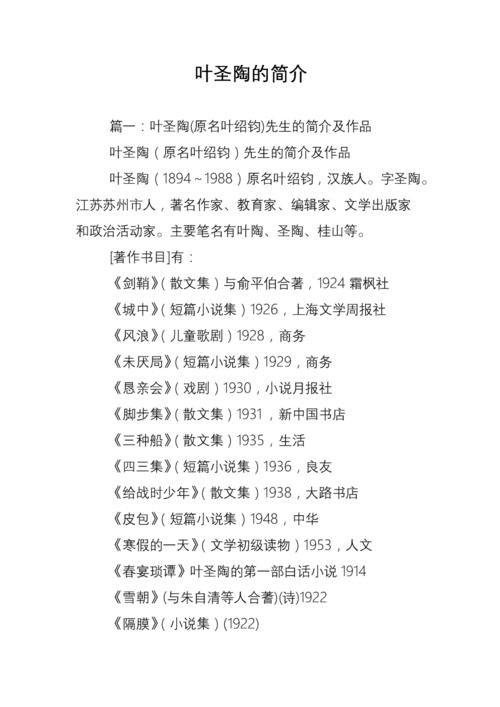 叶圣陶的简介

篇一：叶圣陶(原名叶绍钧)先生的简介及作品

叶圣陶（原名叶绍钧）先生的简介及作品

叶圣陶（1894~1988）原名叶绍钧，汉族人。字圣陶。江苏苏州市人，著名作家、教育家、编辑家、文学出版家和政治活动家。主要笔名有叶陶、圣陶、桂山等。

[著作书目]有：

《剑鞘》（散文集）与俞平伯合著，1924 霜枫社

《城中》（短篇小说集）1926，上海文学周报社

《风浪》（儿童歌剧）1928，商务

《未厌局》（短篇小说集）1929，商务

《恳亲会》（戏剧）1930，小说月报社

《脚步集》（散文集）1931，新中国书店

《三种船》（散文集）1935，生活

《四三集》（短篇小说集）1936，良友

《给战时少年》（散文集）1938，大路书店

《皮包》（短篇小说集）1948，中华

《寒假的一天》（文学初级读物）1953，人文

《春宴琐谭》叶圣陶的第一部白话小说 1914

《雪朝》(与朱自清等人合著)(诗)1922

《隔膜》（小说集）(1922)